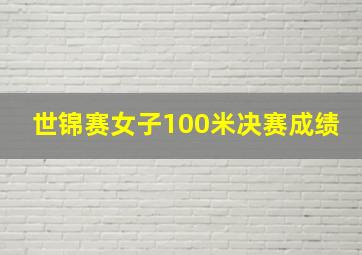 世锦赛女子100米决赛成绩